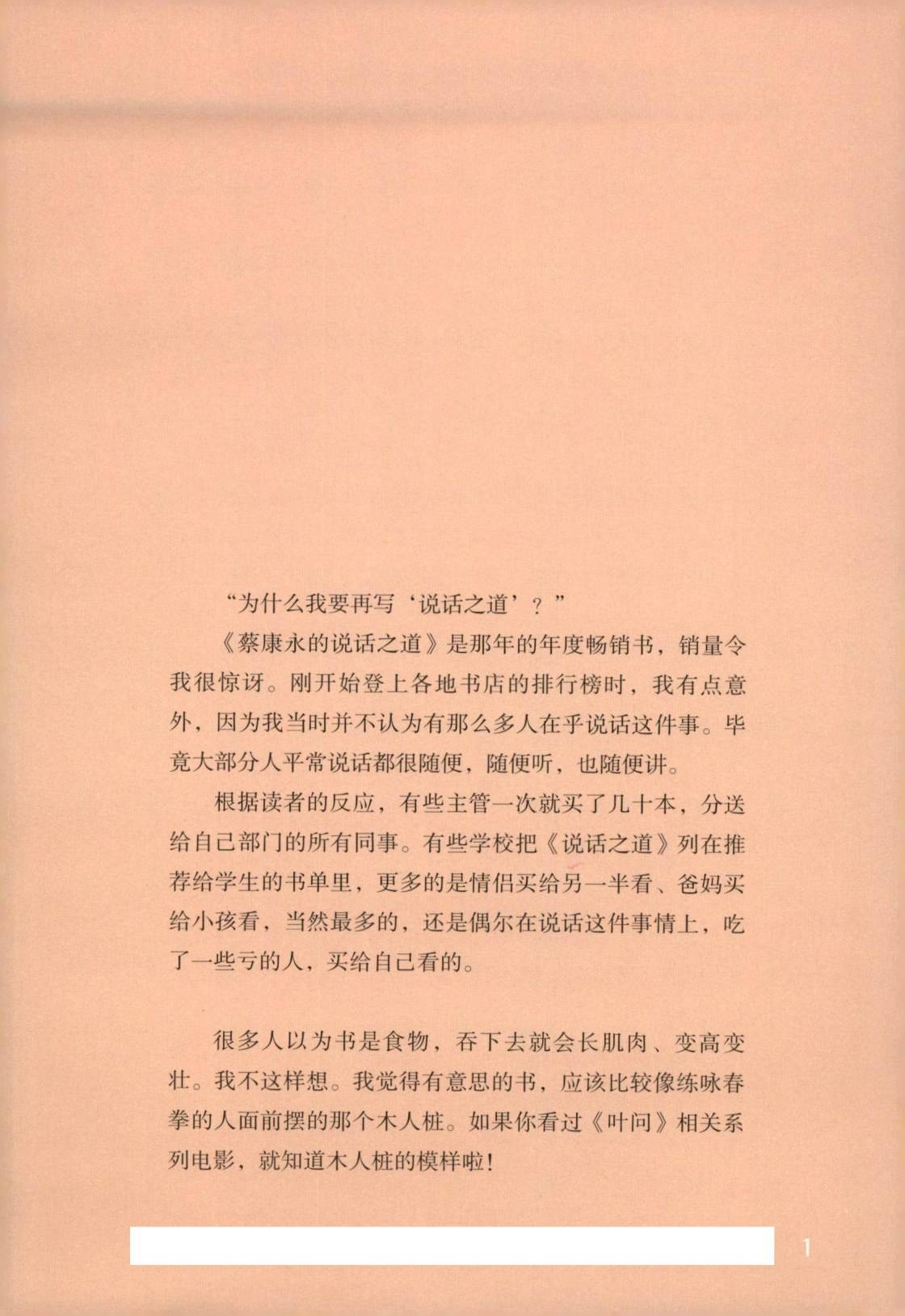 “为什么我要再写‘说话之道’？”

《蔡康永的说话之道》是那年的年度畅销书，销量令我很惊讶。刚开始登上各地书店的排行榜时，我有点意外，因为我当时并不认为有那么多人在乎说话这件事。毕竟大部分人平常说话都很随便，随便听，也随便讲。

根据读者的反应，有些主管一次就买了几十本，分送给自己部门的所有同事。有些学校把《说话之道》列在推荐给学生的书单里，更多的是情侣买给另一半看、爸妈买给小孩看，当然最多的，还是偶尔在说话这件事情上，吃了一些亏的人，买给自己看的。

很多人以为书是食物，吞下去就会长肌肉、变高变壮。我不这样想。我觉得有意思的书，应该比较像练咏春拳的人面前摆的那个木人桩。如果你看过《叶问》相关系列电影，就知道木人桩的模样啦！

1